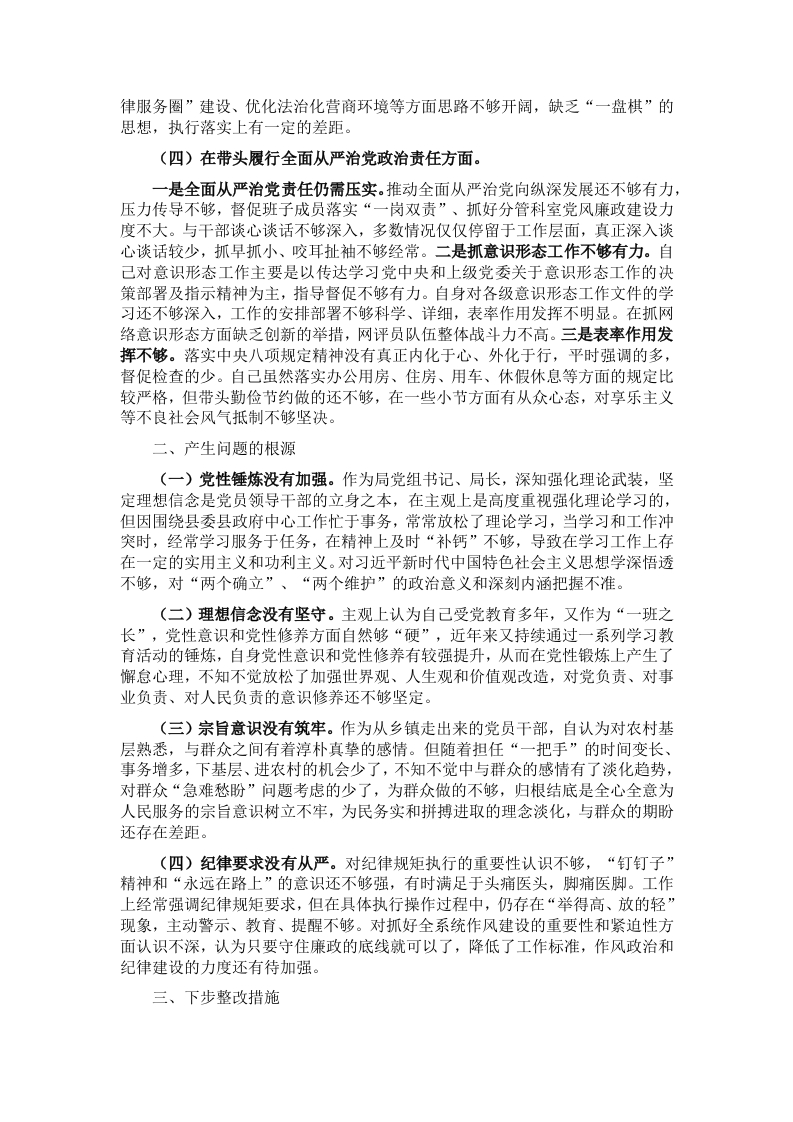 律服务圈”建设、优化法治化营商环境等方面思路不够开阔，缺乏“一盘棋”的思想，执行落实上有一定的差距。

（四）在带头履行全面从严治党政治责任方面。

一是全面从严治党责任仍需压实。推动全面从严治党向纵深发展还不够有力，压力传导不够，督促班子成员落实“一岗双责”、抓好分管科室党风廉政建设力度不大。与干部谈心谈话不够深入，多数情况仅仅停留于工作层面，真正深入谈心谈话较少，抓早抓小、咬耳扯袖不够经常。二是抓意识形态工作不够有力。自己对意识形态工作主要是以传达学习党中央和上级党委关于意识形态工作的决策部署及指示精神为主，指导督促不够有力。自身对各级意识形态工作文件的学习还不够深入，工作的安排部署不够科学、详细，表率作用发挥不明显。在抓网络意识形态方面缺乏创新的举措，网评员队伍整体战斗力不高。三是表率作用发挥不够。落实中央八项规定精神没有真正内化于心、外化于行，平时强调的多，督促检查的少。自己虽然落实办公用房、住房、用车、休假休息等方面的规定比较严格，但带头勤俭节约做的还不够，在一些小节方面有从众心态，对享乐主义等不良社会风气抵制不够坚决。

二、产生问题的根源

（一）党性锤炼没有加强。作为局党组书记、局长，深知强化理论武装，坚定理想信念是党员领导干部的立身之本，在主观上是高度重视强化理论学习的，但因围绕县委县政府中心工作忙于事务，常常放松了理论学习，当学习和工作冲突时，经常学习服务于任务，在精神上及时“补钙”不够，导致在学习工作上存在一定的实用主义和功利主义。对习近平新时代中国特色社会主义思想学深悟透不够，对“两个确立”、“两个维护”的政治意义和深刻内涵把握不准。

（二）理想信念没有坚守。主观上认为自己受党教育多年，又作为“一班之长”，党性意识和党性修养方面自然够“硬”，近年来又持续通过一系列学习教育活动的锤炼，自身党性意识和党性修养有较强提升，从而在党性锻炼上产生了懈怠心理，不知不觉放松了加强世界观、人生观和价值观改造，对党负责、对事业负责、对人民负责的意识修养还不够坚定。

（三）宗旨意识没有筑牢。作为从乡镇走出来的党员干部，自认为对农村基层熟悉，与群众之间有着淳朴真挚的感情。但随着担任“一把手”的时间变长、事务增多，下基层、进农村的机会少了，不知不觉中与群众的感情有了淡化趋势，对群众“急难愁盼”问题考虑的少了，为群众做的不够，归根结底是全心全意为人民服务的宗旨意识树立不牢，为民务实和拼搏进取的理念淡化，与群众的期盼还存在差距。

（四）纪律要求没有从严。对纪律规矩执行的重要性认识不够，“钉钉子”精神和“永远在路上”的意识还不够强，有时满足于头痛医头，脚痛医脚。工作上经常强调纪律规矩要求，但在具体执行操作过程中，仍存在“举得高、放的轻”现象，主动警示、教育、提醒不够。对抓好全系统作风建设的重要性和紧迫性方面认识不深，认为只要守住廉政的底线就可以了，降低了工作标准，作风政治和纪律建设的力度还有待加强。

三、下步整改措施